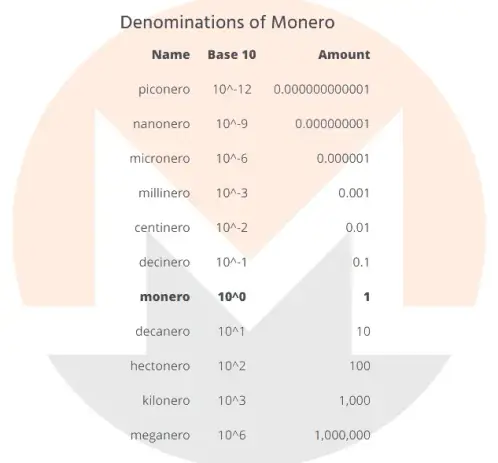 Denominations of Monero

| Name | Base 10 | Amount |
|---|---|---|
| piconero | 10^-12 | 0.000000000001 |
| nanonero | 10^-9 | 0.000000001 |
| micronero | 10^-6 | 0.000001 |
| millinero | 10^-3 | 0.001 |
| centinero | 10^-2 | 0.01 |
| decinero | 10^-1 | 0.1 |
| **monero** | **10^0** | **1** |
| decanero | 10^1 | 10 |
| hectonero | 10^2 | 100 |
| kilonero | 10^3 | 1,000 |
| meganero | 10^6 | 1,000,000 |